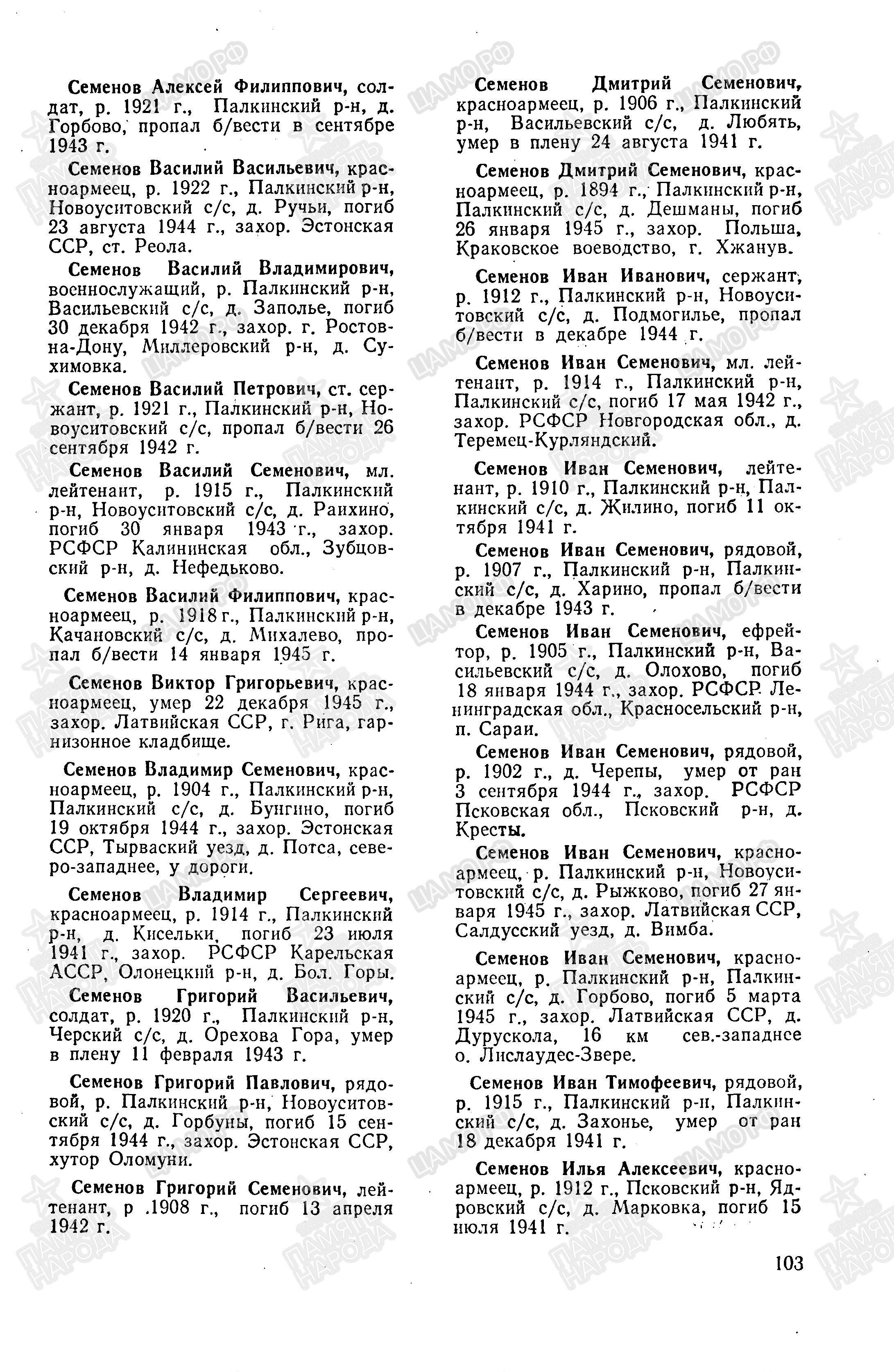 Семенов Алексей Филиппович, солдат, р. 1921 г., Палкинский р-н, д. Горбово, пропал б/вести в сентябре 1943 г.

Семенов Василий Васильевич, красноармеец, р. 1922 г., Палкинский р-н, Новоуситовский с/с, д. Ручьи, погиб 23 августа 1944 г., захор. Эстонская ССР, ст. Реола.

Семенов Василий Владимирович, военнослужащий, р. Палкинский р-н, Васильевский с/с, д. Заполье, погиб 30 декабря 1942 г., захор. г. Ростов-на-Дону, Миллеровский р-н, д. Сухимовка.

Семенов Василий Петрович, ст. сержант, р. 1921 г., Палкинский р-н, Новоуситовский с/с, пропал б/вести 26 сентября 1942 г.

Семенов Василий Семенович, мл. лейтенант, р. 1915 г., Палкинский р-н, Новоуситовский с/с, д. Раихино, погиб 30 января 1943 г., захор. РСФСР Калининская обл., Зубцовский р-н, д. Нефедьково.

Семенов Василий Филиппович, красноармеец, р. 1918 г., Палкинский р-н, Качановский с/с, д. Михалево, пропал б/вести 14 января 1945 г.

Семенов Виктор Григорьевич, красноармеец, умер 22 декабря 1945 г., захор. Латвийская ССР, г. Рига, гарнизонное кладбище.

Семенов Владимир Семенович, красноармеец, р. 1904 г., Палкинский р-н, Палкинский с/с, д. Бунгино, погиб 19 октября 1944 г., захор. Эстонская ССР, Тырваский уезд, д. Потса, северо-западнее, у дороги.

Семенов Владимир Сергеевич, красноармеец, р. 1914 г., Палкинский р-н, д. Кисельки, погиб 23 июля 1941 г., захор. РСФСР Карельская АССР, Олонецкий р-н, д. Бол. Горы.

Семенов Григорий Васильевич, солдат, р. 1920 г., Палкинский р-н, Черский с/с, д. Орехова Гора, умер в плену 11 февраля 1943 г.

Семенов Григорий Павлович, рядовой, р. Палкинский р-н, Новоуситовский с/с, д. Горбуны, погиб 15 сентября 1944 г., захор. Эстонская ССР, хутор Оломуни.

Семенов Григорий Семенович, лейтенант, р .1908 г., погиб 13 апреля 1942 г.

Семенов Дмитрий Семенович, красноармеец, р. 1906 г., Палкинский р-н, Васильевский с/с, д. Любять, умер в плену 24 августа 1941 г.

Семенов Дмитрий Семенович, красноармеец, р. 1894 г., Палкинский р-н, Палкинский с/с, д. Дешманы, погиб 26 января 1945 г., захор. Польша, Краковское воеводство, г. Хжанув.

Семенов Иван Иванович, сержант, р. 1912 г., Палкинский р-н, Новоуситовский с/с, д. Подмогилье, пропал б/вести в декабре 1944 г.

Семенов Иван Семенович, мл. лейтенант, р. 1914 г., Палкинский р-н, Палкинский с/с, погиб 17 мая 1942 г., захор. РСФСР Новгородская обл., д. Теремец-Курляндский.

Семенов Иван Семенович, лейтенант, р. 1910 г., Палкинский р-н, Палкинский с/с, д. Жилино, погиб 11 октября 1941 г.

Семенов Иван Семенович, рядовой, р. 1907 г., Палкинский р-н, Палкинский с/с, д. Харино, пропал б/вести в декабре 1943 г.

Семенов Иван Семенович, ефрейтор, р. 1905 г., Палкинский р-н, Васильевский с/с, д. Олохово, погиб 18 января 1944 г., захор. РСФСР Ленинградская обл., Красносельский р-н, п. Сараи.

Семенов Иван Семенович, рядовой, р. 1902 г., д. Черепы, умер от ран 3 сентября 1944 г., захор. РСФСР Псковская обл., Псковский р-н, д. Кресты.

Семенов Иван Семенович, красноармеец, р. Палкинский р-н, Новоуситовский с/с, д. Рыжково, погиб 27 января 1945 г., захор. Латвийская ССР, Салдусский уезд, д. Вимба.

Семенов Иван Семенович, красноармеец, р. Палкинский р-н, Палкинский с/с, д. Горбово, погиб 5 марта 1945 г., захор. Латвийская ССР, д. Дурускола, 16 км сев.-западнее о. Лислаудес-Звере.

Семенов Иван Тимофеевич, рядовой, р. 1915 г., Палкинский р-н, Палкинский с/с, д. Захонье, умер от ран 18 декабря 1941 г.

Семенов Илья Алексеевич, красноармеец, р. 1912 г., Псковский р-н, Ядровский с/с, д. Марковка, погиб 15 июля 1941 г.

103

ЦАМО РФ

ПАМЯТЬ НАРОДА